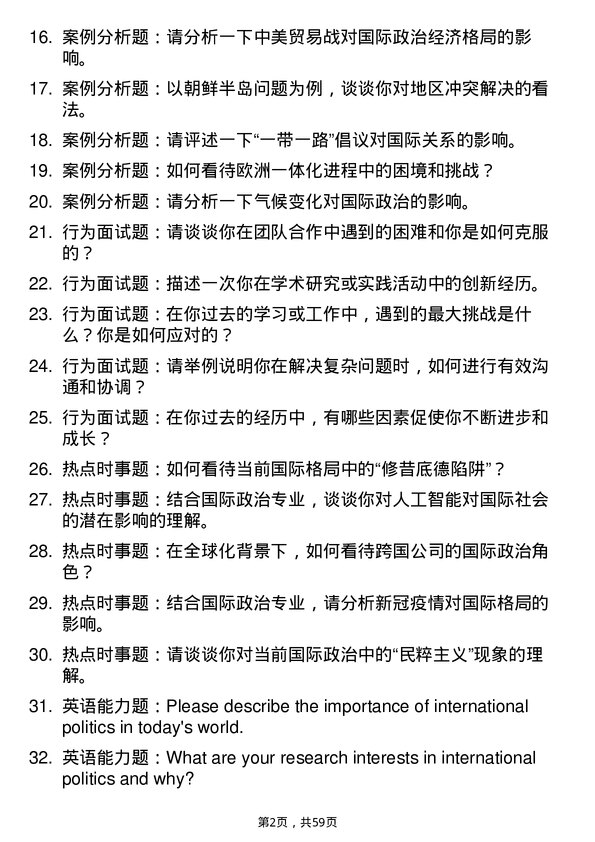 16. 案例分析题：请分析一下中美贸易战对国际政治经济格局的影响。

17. 案例分析题：以朝鲜半岛问题为例，谈谈你对地区冲突解决的看法。

18. 案例分析题：请评述一下“一带一路”倡议对国际关系的影响。

19. 案例分析题：如何看待欧洲一体化进程中的困境和挑战？

20. 案例分析题：请分析一下气候变化对国际政治的影响。

21. 行为面试题：请谈谈你在团队合作中遇到的困难和你是如何克服的？

22. 行为面试题：描述一次你在学术研究或实践活动中的创新经历。

23. 行为面试题：在你过去的学习或工作中，遇到的最大挑战是什么？你是如何应对的？

24. 行为面试题：请举例说明你在解决复杂问题时，如何进行有效沟通和协调？

25. 行为面试题：在你过去的经历中，有哪些因素促使你不断进步和成长？

26. 热点时事题：如何看待当前国际格局中的“修昔底德陷阱”？

27. 热点时事题：结合国际政治专业，谈谈你对人工智能对国际社会的潜在影响的理解。

28. 热点时事题：在全球化背景下，如何看待跨国公司的国际政治角色？

29. 热点时事题：结合国际政治专业，请分析新冠疫情对国际格局的影响。

30. 热点时事题：请谈谈你对当前国际政治中的“民粹主义”现象的理解。

31. 英语能力题：Please describe the importance of international politics in today's world.

32. 英语能力题：What are your research interests in international politics and why?

第2页，共59页